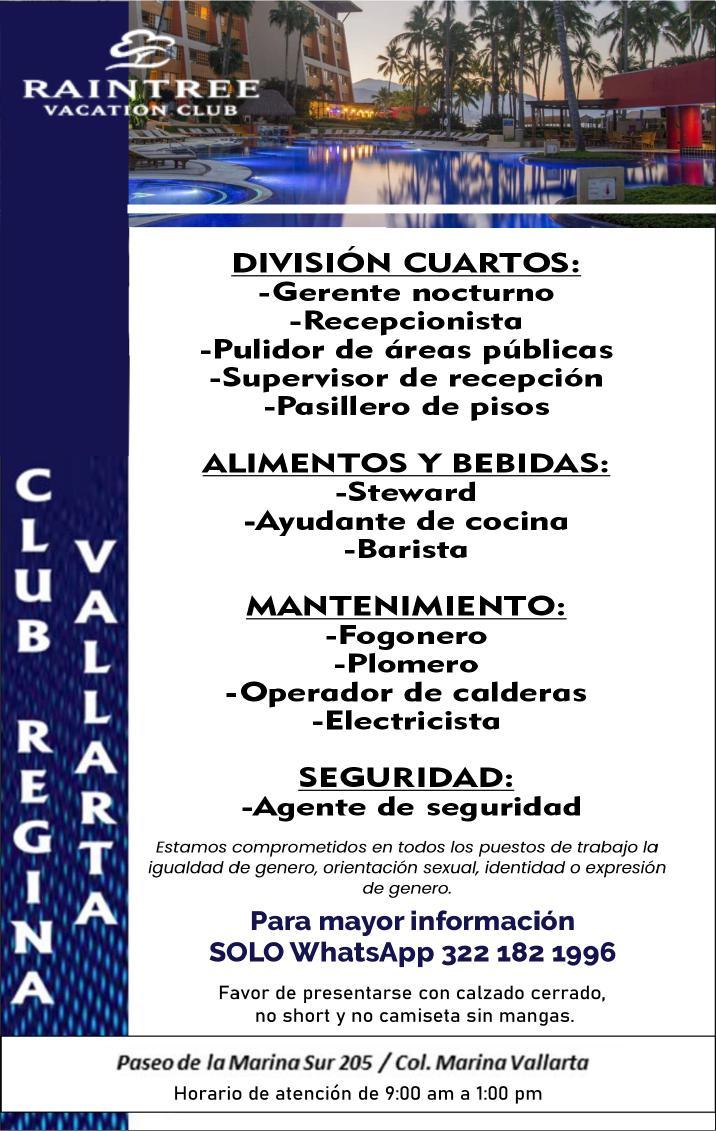 RAINTREE
VACATION CLUB

CLUB REGINA VALLARTA

DIVISIÓN CUARTOS:
-Gerente nocturno
-Recepcionista
-Pulidor de áreas públicas
-Supervisor de recepción
-Pasillero de pisos

ALIMENTOS Y BEBIDAS:
-Steward
-Ayudante de cocina
-Barista

MANTENIMIENTO:
-Fogonero
-Plomero
-Operador de calderas
-Electricista

SEGURIDAD:
-Agente de seguridad

Estamos comprometidos en todos los puestos de trabajo la igualdad de genero, orientación sexual, identidad o expresión de genero.

Para mayor información
SOLO WhatsApp 322 182 1996

Favor de presentarse con calzado cerrado, no short y no camiseta sin mangas.

Paseo de la Marina Sur 205 / Col. Marina Vallarta
Horario de atención de 9:00 am a 1:00 pm